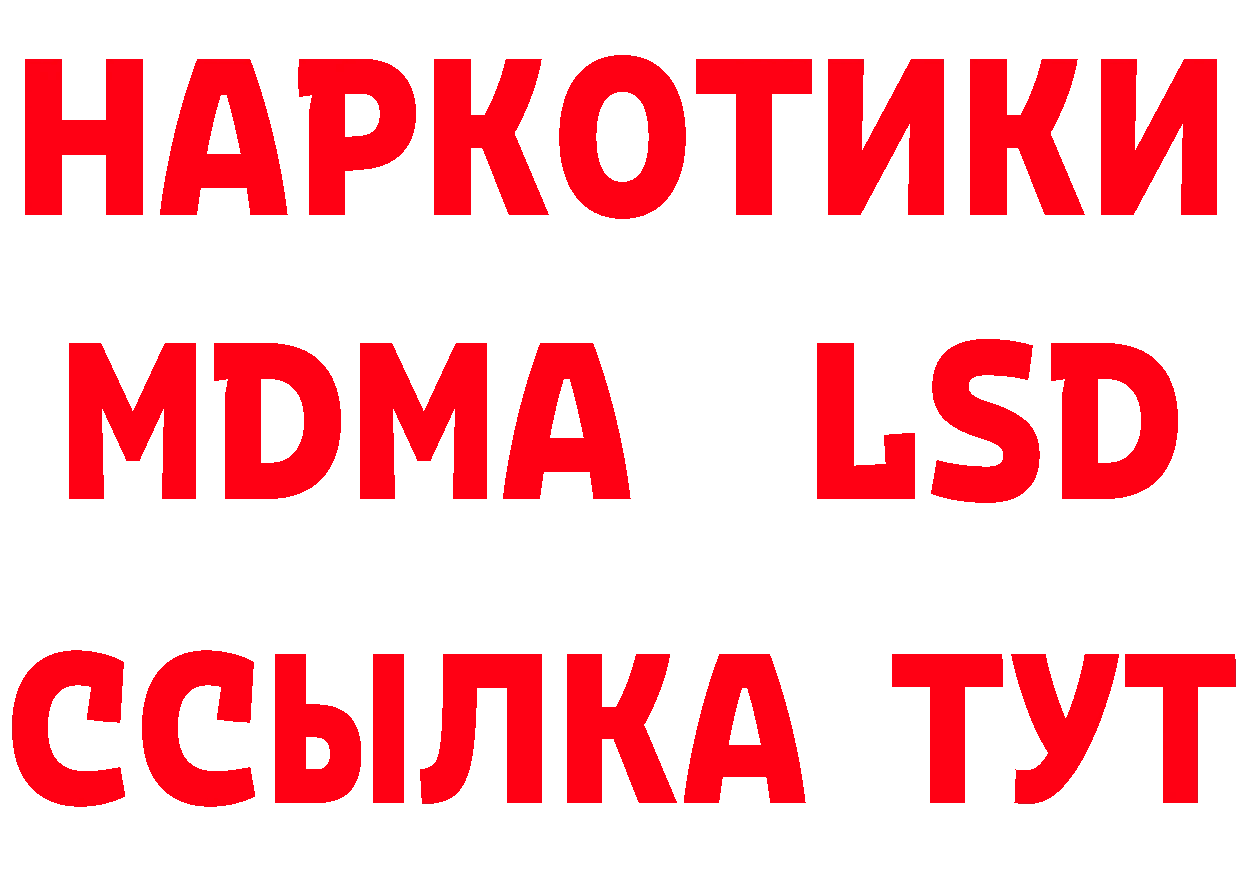 НАРКОТИКИ
MDMA LSD
ССЫЛКА ТУТ